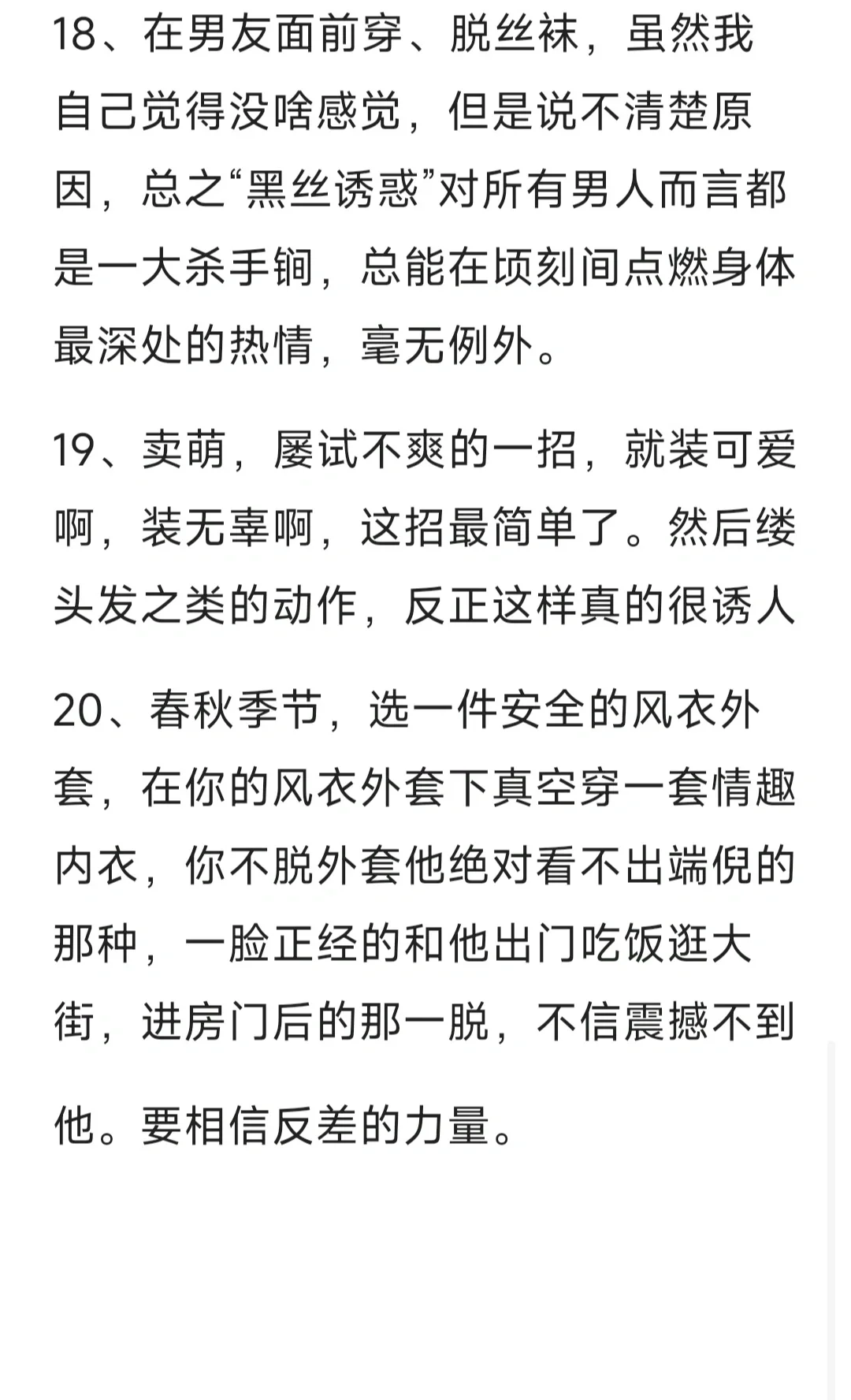 18、在男友面前穿、脱丝袜，虽然我自己觉得没啥感觉，但是说不清楚原因，总之“黑丝诱惑”对所有男人而言都是一大杀手锏，总能在顷刻间点燃身体最深处的热情，毫无例外。

19、卖萌，屡试不爽的一招，就装可爱啊，装无辜啊，这招最简单了。然后缕头发之类的动作，反正这样真的很诱人

20、春秋季节，选一件安全的风衣外套，在你的风衣外套下真空穿一套情趣内衣，你不脱外套他绝对看不出端倪的那种，一脸正经的和他出门吃饭逛大街，进房门后的那一脱，不信震撼不到他。要相信反差的力量。